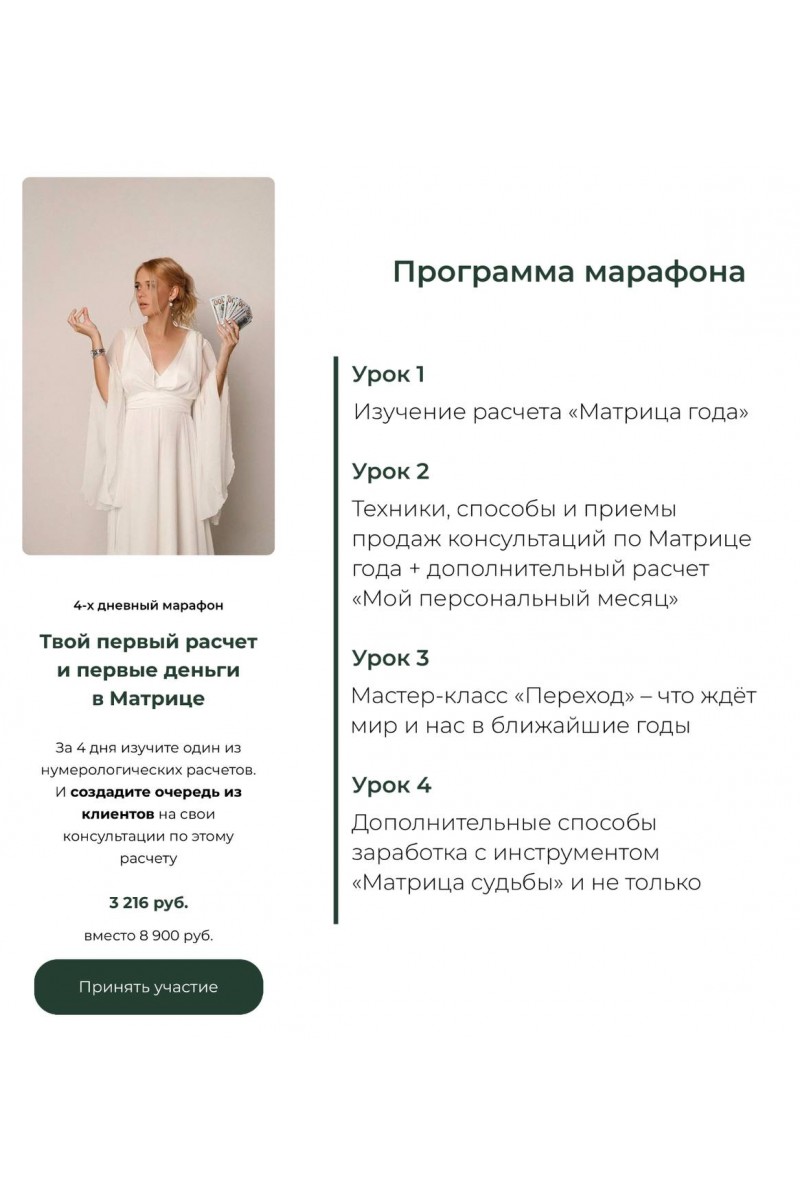 4-х дневный марафон

Твой первый расчет и первые деньги в Матрице

За 4 дня изучите один из нумерологических расчетов. И создадите очередь из клиентов на свои консультации по этому расчету

3 216 руб.

вместо 8 900 руб.

Принять участие

Программа марафона

Урок 1

Изучение расчета «Матрица года»

Урок 2

Техники, способы и приемы продаж консультаций по Матрице года + дополнительный расчет «Мой персональный месяц»

Урок 3

Мастер-класс «Переход» – что ждёт мир и нас в ближайшие годы

Урок 4

Дополнительные способы заработка с инструментом «Матрица судьбы» и не только